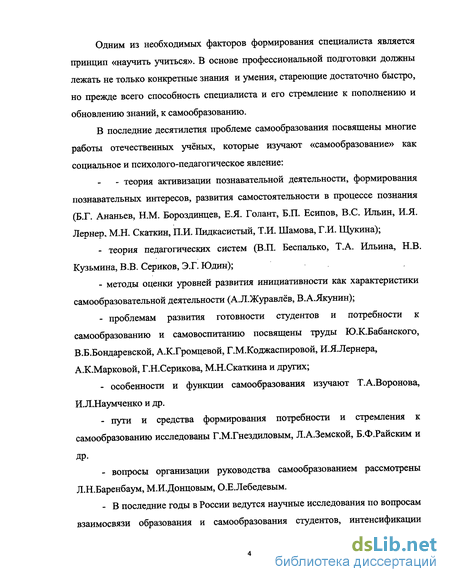 Одним из необходимых факторов формирования специалиста является принцип «научить учиться». В основе профессиональной подготовки должны лежать не только конкретные знания и умения, стареющие достаточно быстро, но прежде всего способность специалиста и его стремление к пополнению и обновлению знаний, к самообразованию.

В последние десятилетия проблеме самообразования посвящены многие работы отечественных учёных, которые изучают «самообразование» как социальное и психолого-педагогическое явление:

- - теория активизации познавательной деятельности, формирования познавательных интересов, развития самостоятельности в процессе познания (Б.Г. Ананьев, Н.М. Бороздинцев, Е.Я. Голант, Б.П. Есипов, В.С. Ильин, И.Я. Лернер, М.Н. Скаткин, П.И. Пидкасистый, Т.И. Шамова, Г.И. Щукина);

- теория педагогических систем (В.П. Беспалько, Т.А. Ильина, Н.В. Кузьмина, В.В. Сериков, Э.Г. Юдин);

- методы оценки уровней развития инициативности как характеристики самообразовательной деятельности (А.Л.Журавлёв, В.А.Якунин);

- проблемам развития готовности студентов и потребности к самообразованию и самовоспитанию посвящены труды Ю.К.Бабанского, В.Б.Бондаревской, А.К.Громцевой, Г.М.Коджаспировой, И.Я.Лернера, А.К.Марковой, Г.Н.Серикова, М.Н.Скаткина и других;

- особенности и функции самообразования изучают Т.А.Воронова, И.Л.Наумченко и др.

- пути и средства формирования потребности и стремления к самообразованию исследованы Г.М.Гнездиловым, Л.А.Земской, Б.Ф.Райским и др.

- вопросы организации руководства самообразованием рассмотрены Л.Н.Баренбаум, М.И.Донцовым, О.Е.Лебедевым.

- В последние годы в России ведутся научные исследования по вопросам взаимосвязи образования и самообразования студентов, интенсификации

4

dsLib.net
библиотека диссертаций